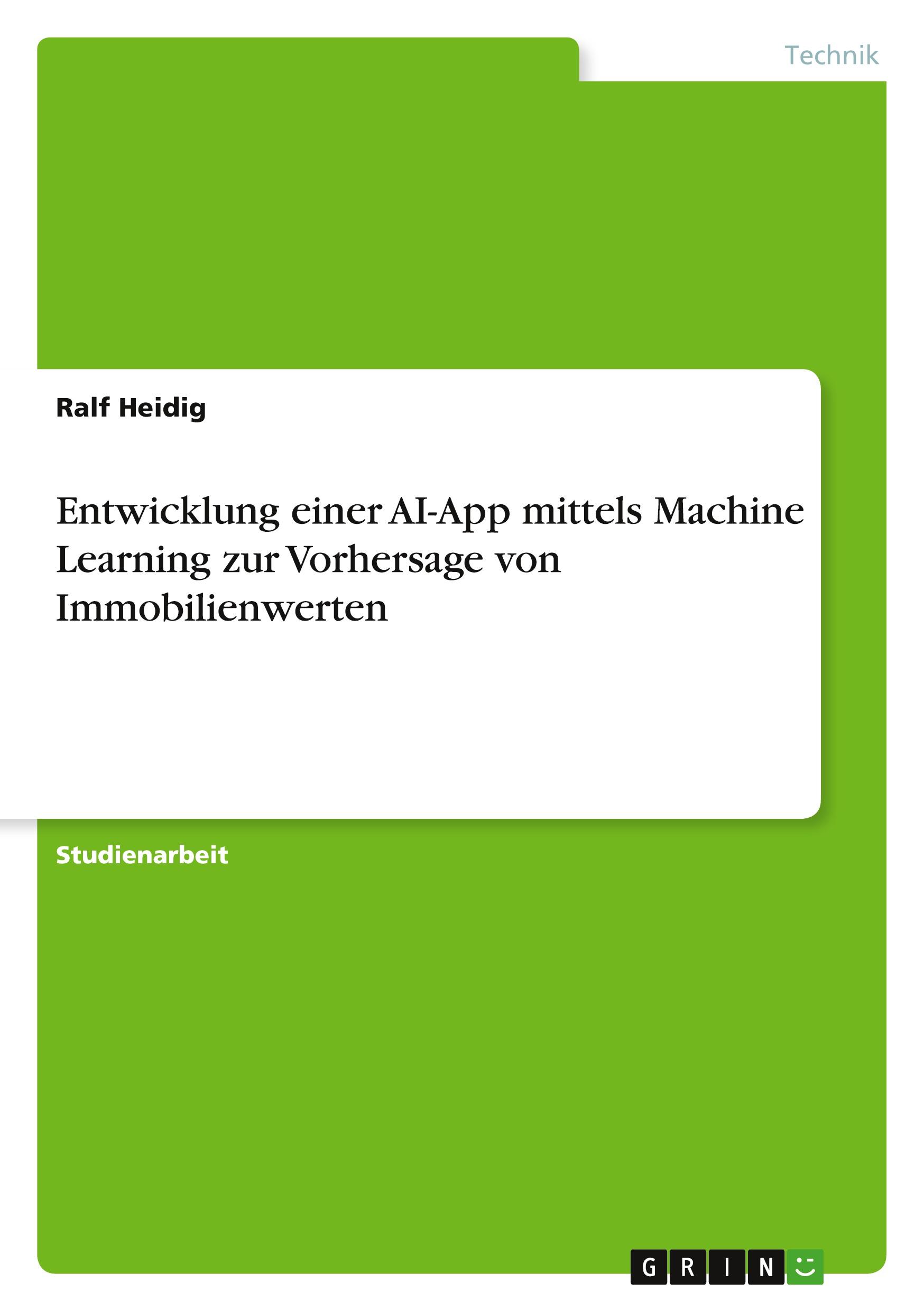 Technik

Ralf Heidig

Entwicklung einer AI-App mittels Machine Learning zur Vorhersage von Immobilienwerten

Studienarbeit

GRIN